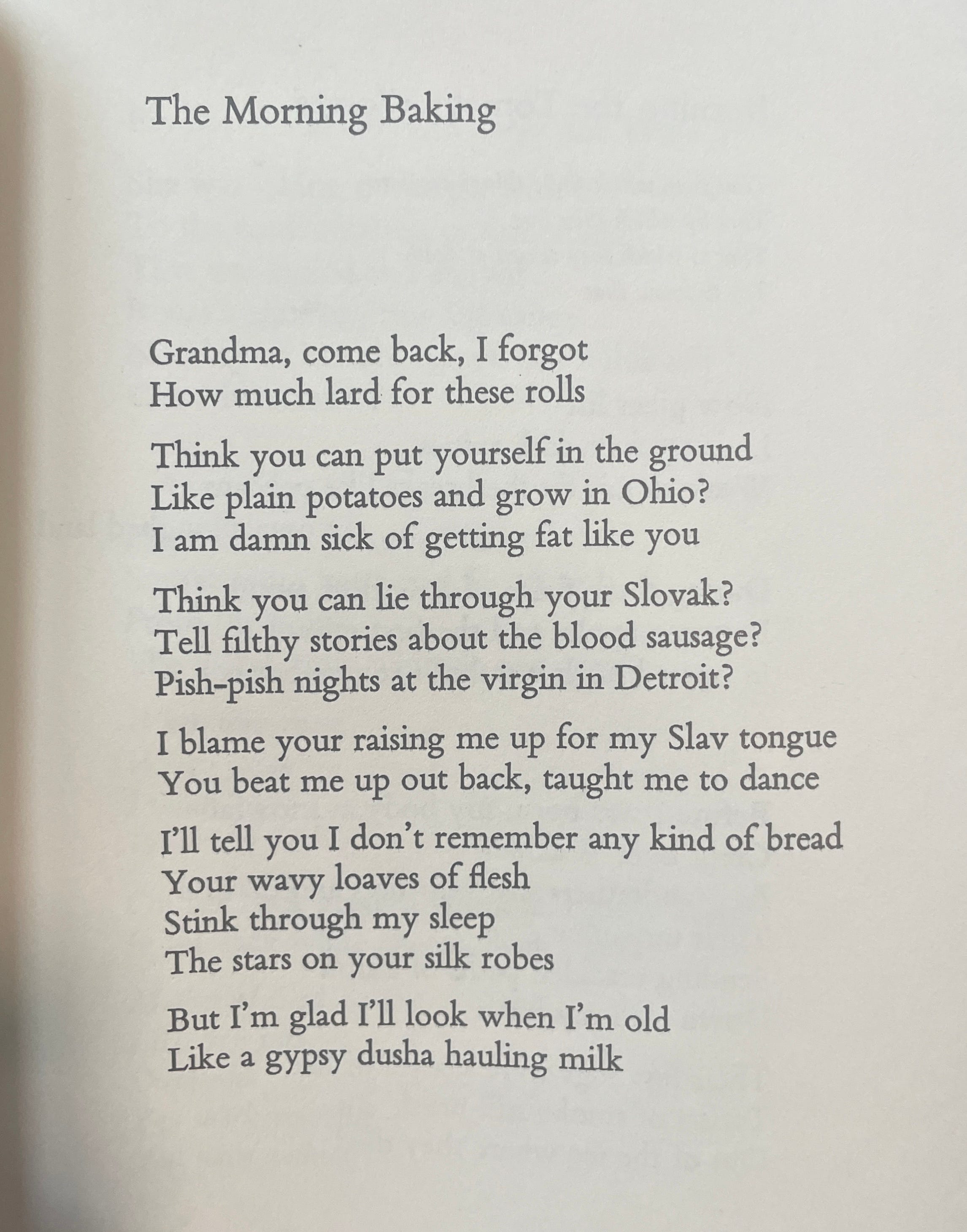 The Morning Baking

Grandma, come back, I forgot
How much lard for these rolls

Think you can put yourself in the ground
Like plain potatoes and grow in Ohio?
I am damn sick of getting fat like you

Think you can lie through your Slovak?
Tell filthy stories about the blood sausage?
Pish-pish nights at the virgin in Detroit?

I blame your raising me up for my Slav tongue
You beat me up out back, taught me to dance

I'll tell you I don't remember any kind of bread
Your wavy loaves of flesh
Stink through my sleep
The stars on your silk robes

But I'm glad I'll look when I'm old
Like a gypsy dusha hauling milk